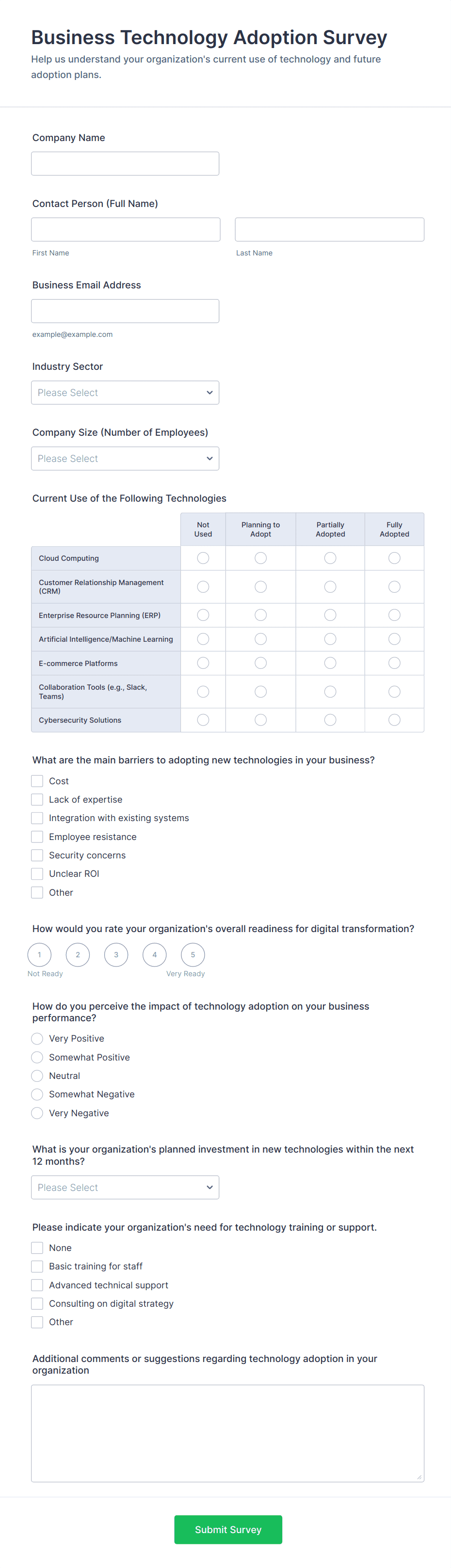 Business Technology Adoption Survey
Help us understand your organization's current use of technology and future adoption plans.

Company Name

Contact Person (Full Name)

First Name

Last Name

Business Email Address

example@example.com

Industry Sector

Please Select

Company Size (Number of Employees)

Please Select

Current Use of the Following Technologies

| | Not Used | Planning to Adopt | Partially Adopted | Fully Adopted |
|---|---|---|---|---|
| Cloud Computing | | | | |
| Customer Relationship Management (CRM) | | | | |
| Enterprise Resource Planning (ERP) | | | | |
| Artificial Intelligence/Machine Learning | | | | |
| E-commerce Platforms | | | | |
| Collaboration Tools (e.g., Slack, Teams) | | | | |
| Cybersecurity Solutions | | | | |

What are the main barriers to adopting new technologies in your business?

Cost
Lack of expertise
Integration with existing systems
Employee resistance
Security concerns
Unclear ROI
Other

How would you rate your organization's overall readiness for digital transformation?

1 2 3 4 5
Not Ready
Very Ready

How do you perceive the impact of technology adoption on your business performance?

Very Positive
Somewhat Positive
Neutral
Somewhat Negative
Very Negative

What is your organization's planned investment in new technologies within the next 12 months?

Please Select

Please indicate your organization's need for technology training or support.

None
Basic training for staff
Advanced technical support
Consulting on digital strategy
Other

Additional comments or suggestions regarding technology adoption in your organization

Submit Survey